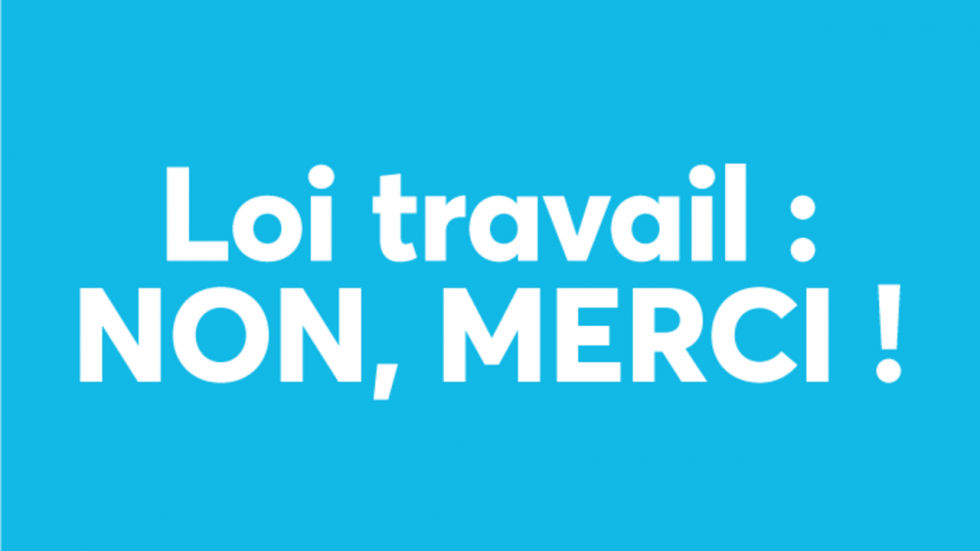 Loi travail :
NON, MERCI !